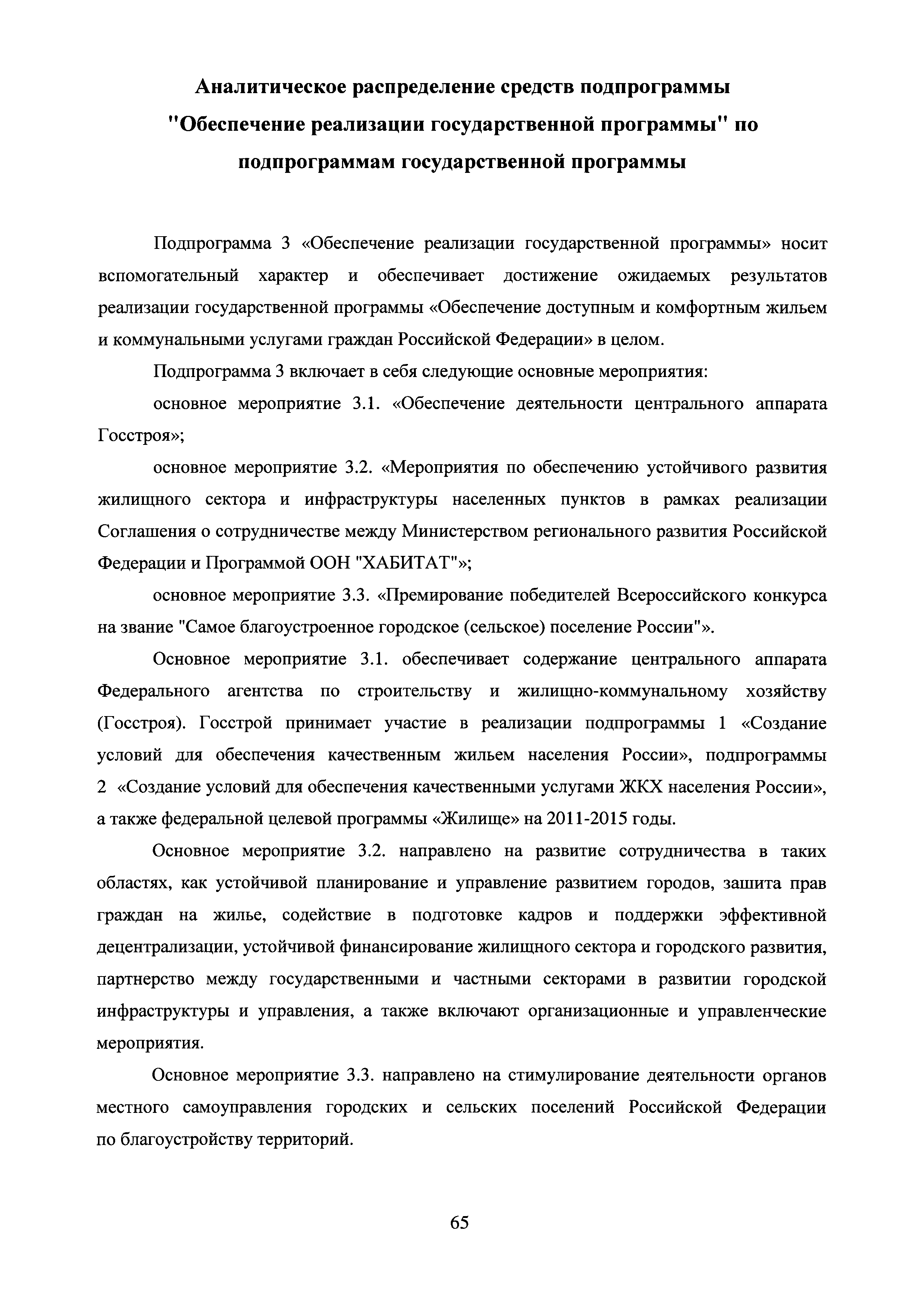 Аналитическое распределение средств подпрограммы "Обеспечение реализации государственной программы" по подпрограммам государственной программы

Подпрограмма 3 «Обеспечение реализации государственной программы» носит вспомогательный характер и обеспечивает достижение ожидаемых результатов реализации государственной программы «Обеспечение доступным и комфортным жильем и коммунальными услугами граждан Российской Федерации» в целом.

Подпрограмма 3 включает в себя следующие основные мероприятия:

основное мероприятие 3.1. «Обеспечение деятельности центрального аппарата Госстроя»;

основное мероприятие 3.2. «Мероприятия по обеспечению устойчивого развития жилищного сектора и инфраструктуры населенных пунктов в рамках реализации Соглашения о сотрудничестве между Министерством регионального развития Российской Федерации и Программой ООН "ХАБИТАТ"»;

основное мероприятие 3.3. «Премирование победителей Всероссийского конкурса на звание "Самое благоустроенное городское (сельское) поселение России"».

Основное мероприятие 3.1. обеспечивает содержание центрального аппарата Федерального агентства по строительству и жилищно-коммунальному хозяйству (Госстроя). Госстрой принимает участие в реализации подпрограммы 1 «Создание условий для обеспечения качественным жильем населения России», подпрограммы 2 «Создание условий для обеспечения качественными услугами ЖКХ населения России», а также федеральной целевой программы «Жилище» на 2011-2015 годы.

Основное мероприятие 3.2. направлено на развитие сотрудничества в таких областях, как устойчивой планирование и управление развитием городов, зашита прав граждан на жилье, содействие в подготовке кадров и поддержки эффективной децентрализации, устойчивой финансирование жилищного сектора и городского развития, партнерство между государственными и частными секторами в развитии городской инфраструктуры и управления, а также включают организационные и управленческие мероприятия.

Основное мероприятие 3.3. направлено на стимулирование деятельности органов местного самоуправления городских и сельских поселений Российской Федерации по благоустройству территорий.

65